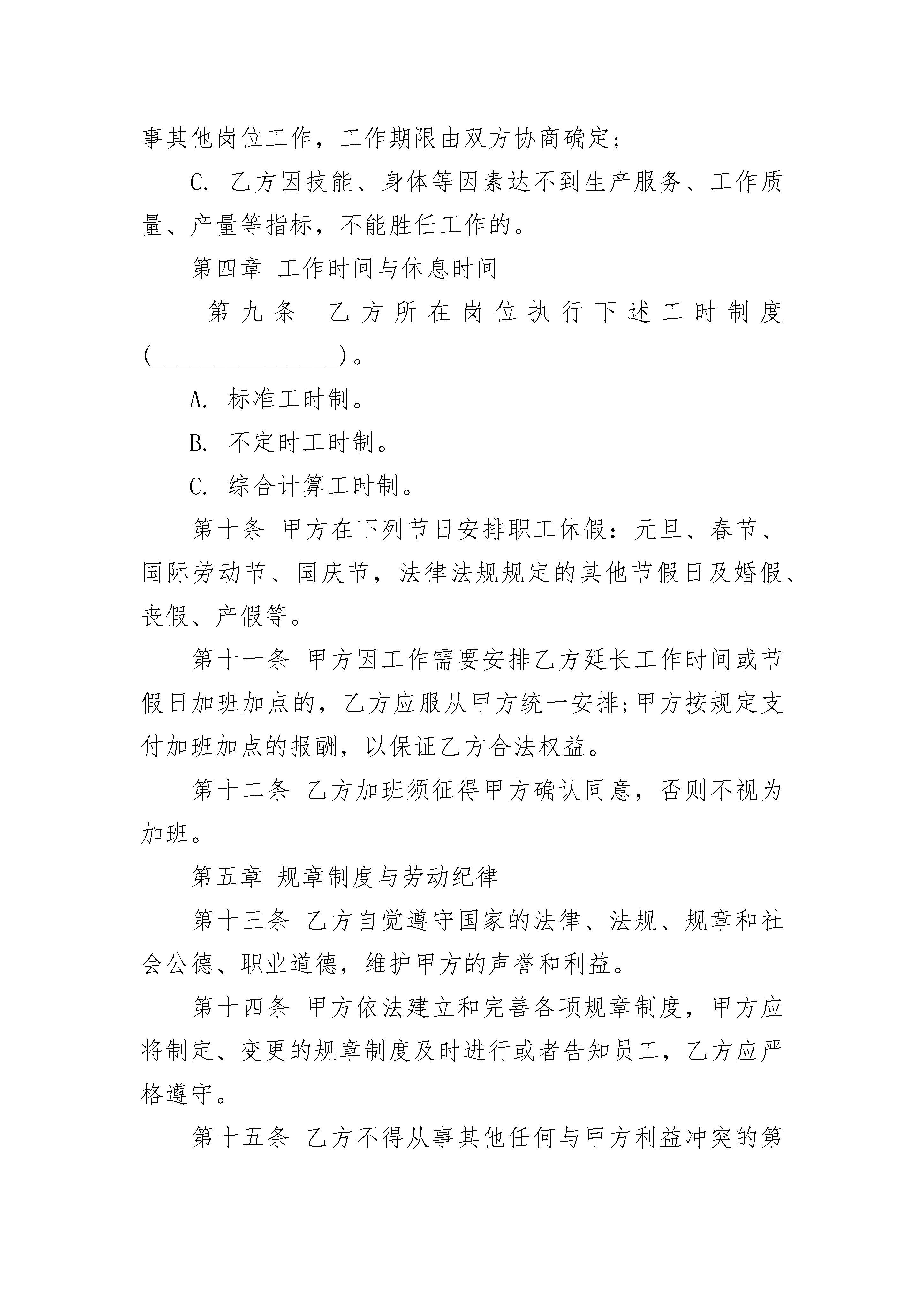 事其他岗位工作，工作期限由双方协商确定；

C. 乙方因技能、身体等因素达不到生产服务、工作质量、产量等指标，不能胜任工作的。

第四章 工作时间与休息时间

第九条 乙方所在岗位执行下述工时制度(________________)。

A. 标准工时制。

B. 不定时工时制。

C. 综合计算工时制。

第十条 甲方在下列节日安排职工休假：元旦、春节、国际劳动节、国庆节，法律法规规定的其他节假日及婚假、丧假、产假等。

第十一条 甲方因工作需要安排乙方延长工作时间或节假日加班加点的，乙方应服从甲方统一安排;甲方按规定支付加班加点的报酬，以保证乙方合法权益。

第十二条 乙方加班须征得甲方确认同意，否则不视为加班。

第五章 规章制度与劳动纪律

第十三条 乙方自觉遵守国家的法律、法规、规章和社会公德、职业道德，维护甲方的声誉和利益。

第十四条 甲方依法建立和完善各项规章制度，甲方应将制定、变更的规章制度及时进行或者告知员工，乙方应严格遵守。

第十五条 乙方不得从事其他任何与甲方利益冲突的第